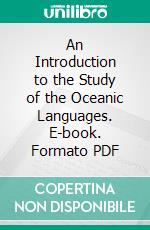 unilibro

An Introduction to the Study of the Oceanic Languages. E-book. Formato PDF

COPERTINA NON DISPONIBILE